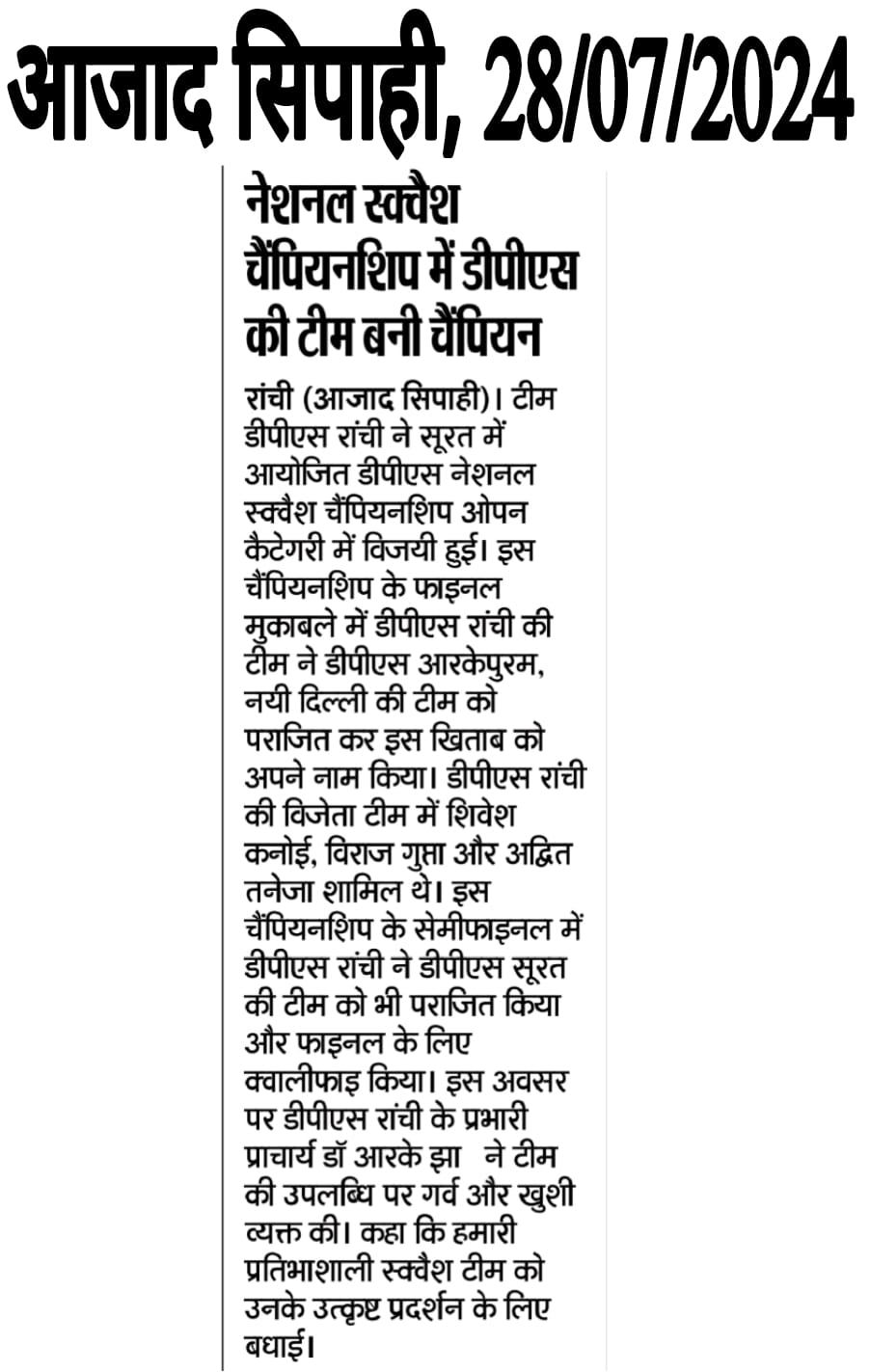 आजाद सिपाही, 28/07/2024

नेशनल स्क्वैश चैंपियनशिप में डीपीएस की टीम बनी चैंपियन

रांची (आजाद सिपाही)। टीम डीपीएस रांची ने सूरत में आयोजित डीपीएस नेशनल स्क्वैश चैंपियनशिप ओपन कैटेगरी में विजयी हुई। इस चैंपियनशिप के फाइनल मुकाबले में डीपीएस रांची की टीम ने डीपीएस आरकेपुरम, नयी दिल्ली की टीम को पराजित कर इस खिताब को अपने नाम किया। डीपीएस रांची की विजेता टीम में शिवेश कनोई, विराज गुप्ता और अद्वित तनेजा शामिल थे। इस चैंपियनशिप के सेमीफाइनल में डीपीएस रांची ने डीपीएस सूरत की टीम को भी पराजित किया और फाइनल के लिए क्वालीफाइ किया। इस अवसर पर डीपीएस रांची के प्रभारी प्राचार्य डॉ आरके झा ने टीम की उपलब्धि पर गर्व और खुशी व्यक्त की। कहा कि हमारी प्रतिभाशाली स्क्वैश टीम को उनके उत्कृष्ट प्रदर्शन के लिए बधाई।